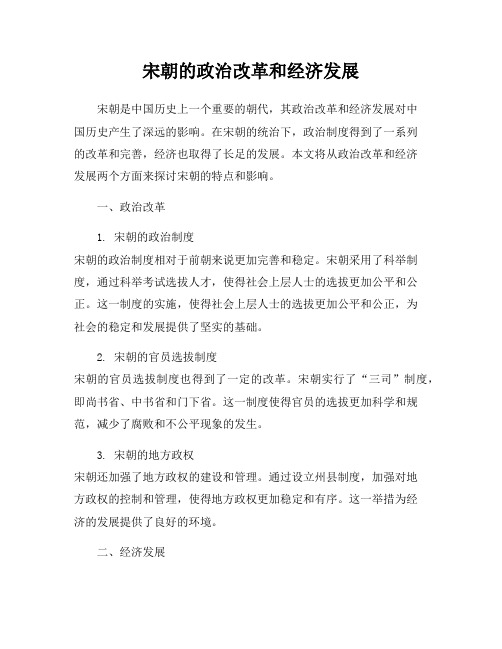 宋朝的政治改革和经济发展

宋朝是中国历史上一个重要的朝代，其政治改革和经济发展对中国历史产生了深远的影响。在宋朝的统治下，政治制度得到了一系列的改革和完善，经济也取得了长足的发展。本文将从政治改革和经济发展两个方面来探讨宋朝的特点和影响。

一、政治改革

1. 宋朝的政治制度
宋朝的政治制度相对于前朝来说更加完善和稳定。宋朝采用了科举制度，通过科举考试选拔人才，使得社会上层人士的选拔更加公平和公正。这一制度的实施，使得社会上层人士的选拔更加公平和公正，为社会的稳定和发展提供了坚实的基础。

2. 宋朝的官员选拔制度
宋朝的官员选拔制度也得到了一定的改革。宋朝实行了“三司”制度，即尚书省、中书省和门下省。这一制度使得官员的选拔更加科学和规范，减少了腐败和不公平现象的发生。

3. 宋朝的地方政权
宋朝还加强了地方政权的建设和管理。通过设立州县制度，加强对地方政权的控制和管理，使得地方政权更加稳定和有序。这一举措为经济的发展提供了良好的环境。

二、经济发展